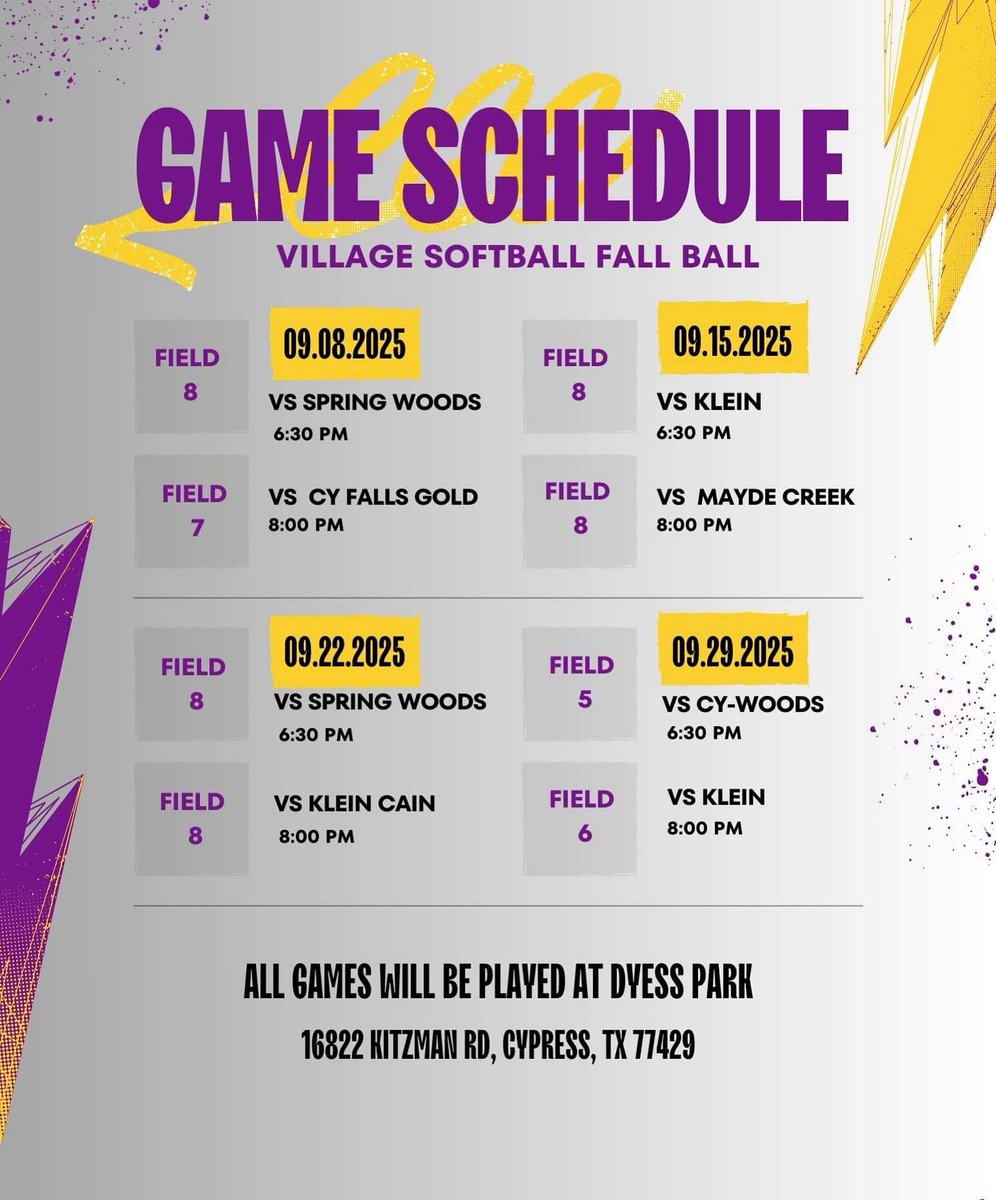 GAME SCHEDULE

VILLAGE SOFTBALL FALL BALL

09.08.2025

FIELD 8
VS SPRING WOODS
6:30 PM

FIELD 7
VS CY FALLS GOLD
8:00 PM

09.15.2025

FIELD 8
VS KLEIN
6:30 PM

FIELD 8
VS MAYDE CREEK
8:00 PM

09.22.2025

FIELD 8
VS SPRING WOODS
6:30 PM

FIELD 8
VS KLEIN CAIN
8:00 PM

09.29.2025

FIELD 5
VS CY-WOODS
6:30 PM

FIELD 6
VS KLEIN
8:00 PM

ALL GAMES WILL BE PLAYED AT DYESS PARK

16822 KITZMAN RD, CYPRESS, TX 77429